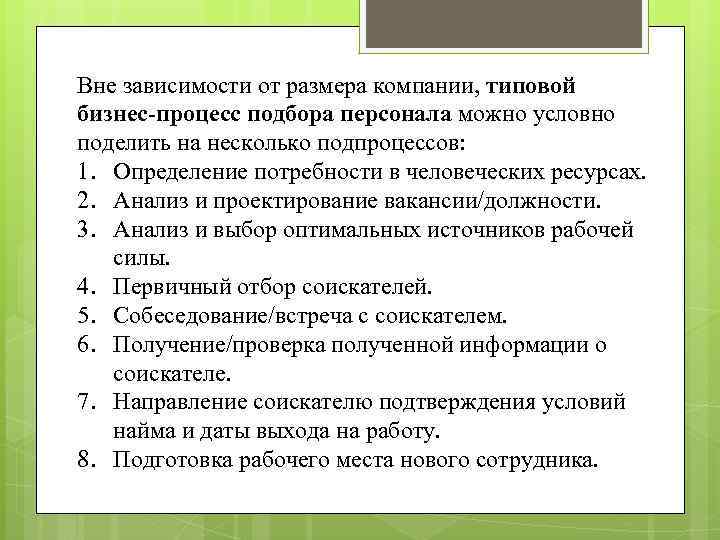 Вне зависимости от размера компании, типовой бизнес-процесс подбора персонала можно условно поделить на несколько подпроцессов:
1. Определение потребности в человеческих ресурсах.
2. Анализ и проектирование вакансии/должности.
3. Анализ и выбор оптимальных источников рабочей силы.
4. Первичный отбор соискателей.
5. Собеседование/встреча с соискателем.
6. Получение/проверка полученной информации о соискателе.
7. Направление соискателю подтверждения условий найма и даты выхода на работу.
8. Подготовка рабочего места нового сотрудника.